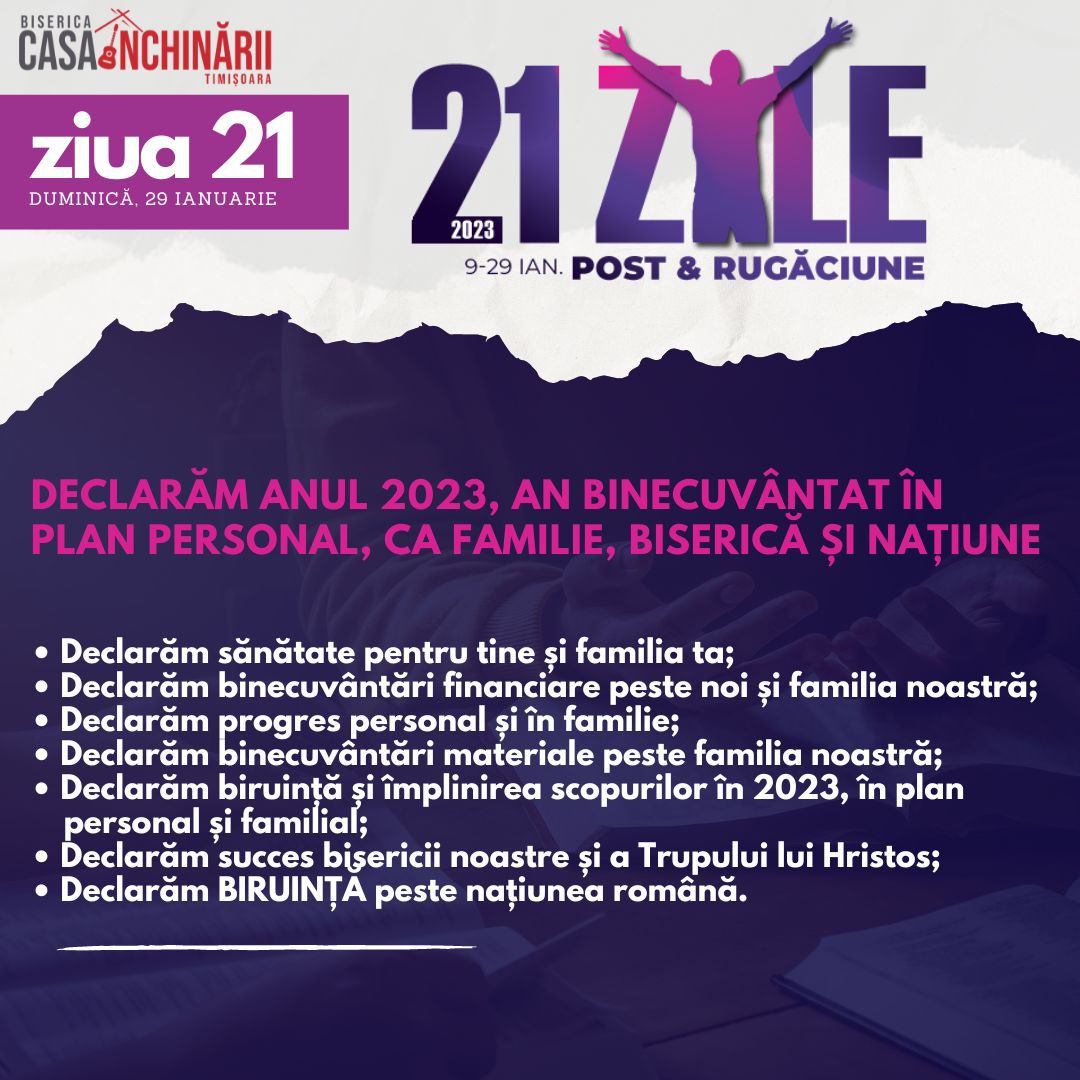 BISERICA
CASA ÎNCHINĂRII
TIMIȘOARA

ziua 21
DUMINICĂ, 29 IANUARIE

21 ZILE
2023
9-29 IAN. POST & RUGĂCIUNE

DECLARĂM ANUL 2023, AN BINECUVÂNTAT ÎN PLAN PERSONAL, CA FAMILIE, BISERICĂ ȘI NAȚIUNE

• Declarăm sănătate pentru tine și familia ta;
• Declarăm binecuvântări financiare peste noi și familia noastră;
• Declarăm progres personal și în familie;
• Declarăm binecuvântări materiale peste familia noastră;
• Declarăm biruință și împlinirea scopurilor în 2023, în plan personal și familial;
• Declarăm succes bisericii noastre și a Trupului lui Hristos;
• Declarăm BIRUINȚA peste națiunea română.